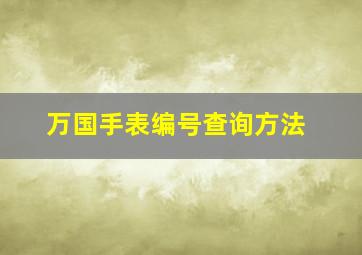 万国手表编号查询方法